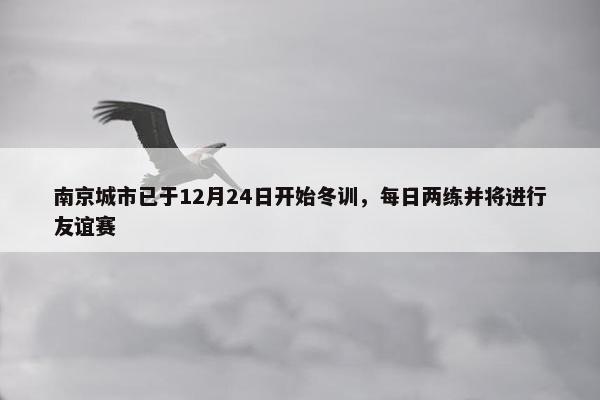 南京城市已于12月24日开始冬训，每日两练并将进行友谊赛